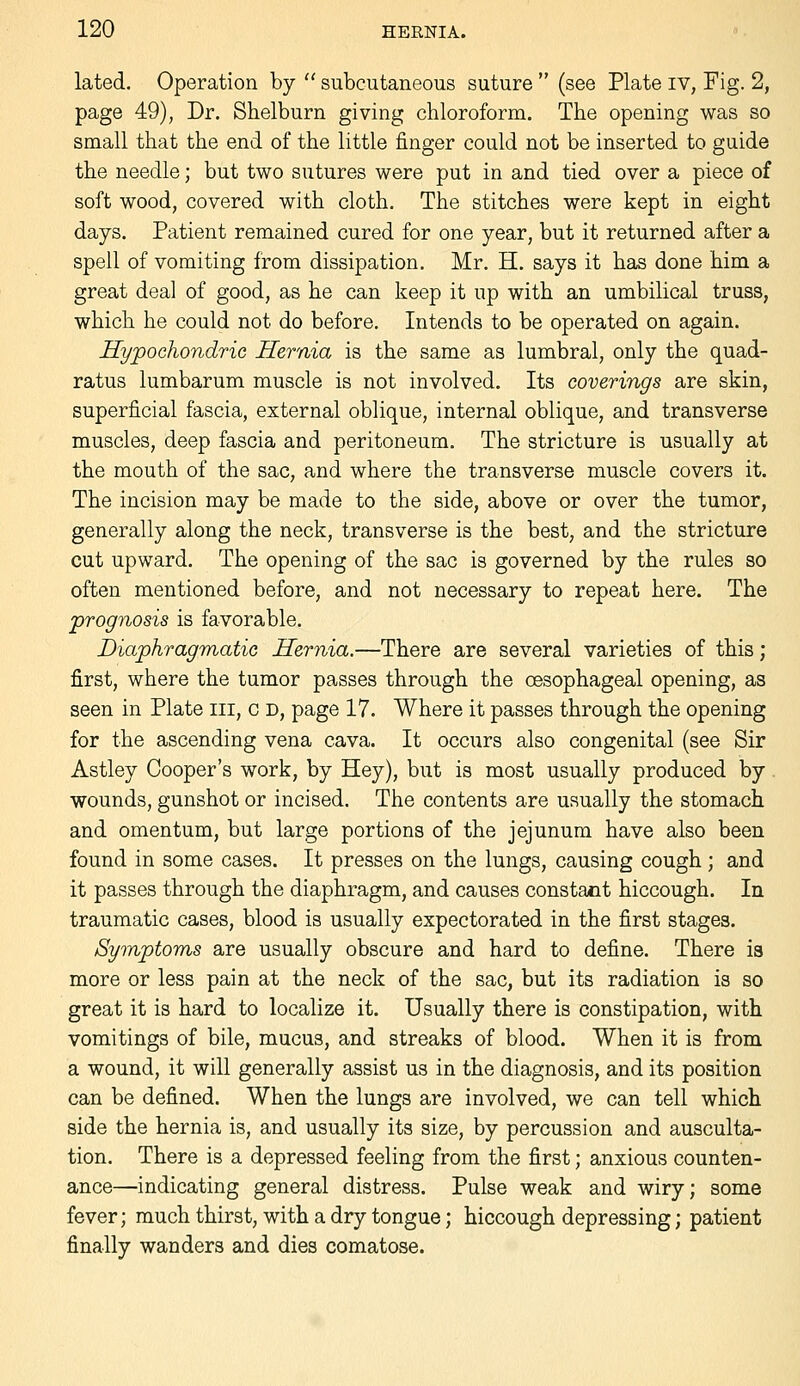 120 HERNIA.

lated. Operation by "subcutaneous suture" (see Plate IV, Fig. 2, page 49), Dr. Shelburn giving chloroform. The opening was so small that the end of the little finger could not be inserted to guide the needle; but two sutures were put in and tied over a piece of soft wood, covered with cloth. The stitches were kept in eight days. Patient remained cured for one year, but it returned after a spell of vomiting from dissipation. Mr. H. says it has done him a great deal of good, as he can keep it up with an umbilical truss, which he could not do before. Intends to be operated on again.

Hypochondric Hernia is the same as lumbral, only the quadratus lumbarum muscle is not involved. Its coverings are skin, superficial fascia, external oblique, internal oblique, and transverse muscles, deep fascia and peritoneum. The stricture is usually at the mouth of the sac, and where the transverse muscle covers it. The incision may be made to the side, above or over the tumor, generally along the neck, transverse is the best, and the stricture cut upward. The opening of the sac is governed by the rules so often mentioned before, and not necessary to repeat here. The prognosis is favorable.

Diaphragmatic Hernia.—There are several varieties of this; first, where the tumor passes through the œsophageal opening, as seen in Plate III, C D, page 17. Where it passes through the opening for the ascending vena cava. It occurs also congenital (see Sir Astley Cooper's work, by Hey), but is most usually produced by wounds, gunshot or incised. The contents are usually the stomach and omentum, but large portions of the jejunum have also been found in some cases. It presses on the lungs, causing cough; and it passes through the diaphragm, and causes constant hiccough. In traumatic cases, blood is usually expectorated in the first stages.

Symptoms are usually obscure and hard to define. There is more or less pain at the neck of the sac, but its radiation is so great it is hard to localize it. Usually there is constipation, with vomitings of bile, mucus, and streaks of blood. When it is from a wound, it will generally assist us in the diagnosis, and its position can be defined. When the lungs are involved, we can tell which side the hernia is, and usually its size, by percussion and auscultation. There is a depressed feeling from the first; anxious countenance—indicating general distress. Pulse weak and wiry; some fever; much thirst, with a dry tongue; hiccough depressing; patient finally wanders and dies comatose.